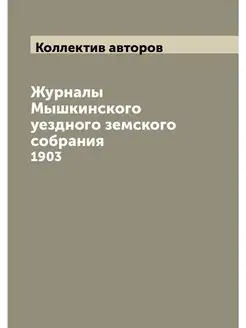 Коллектив авторов

Журналы Мышкинского уездного земского собрания
1903